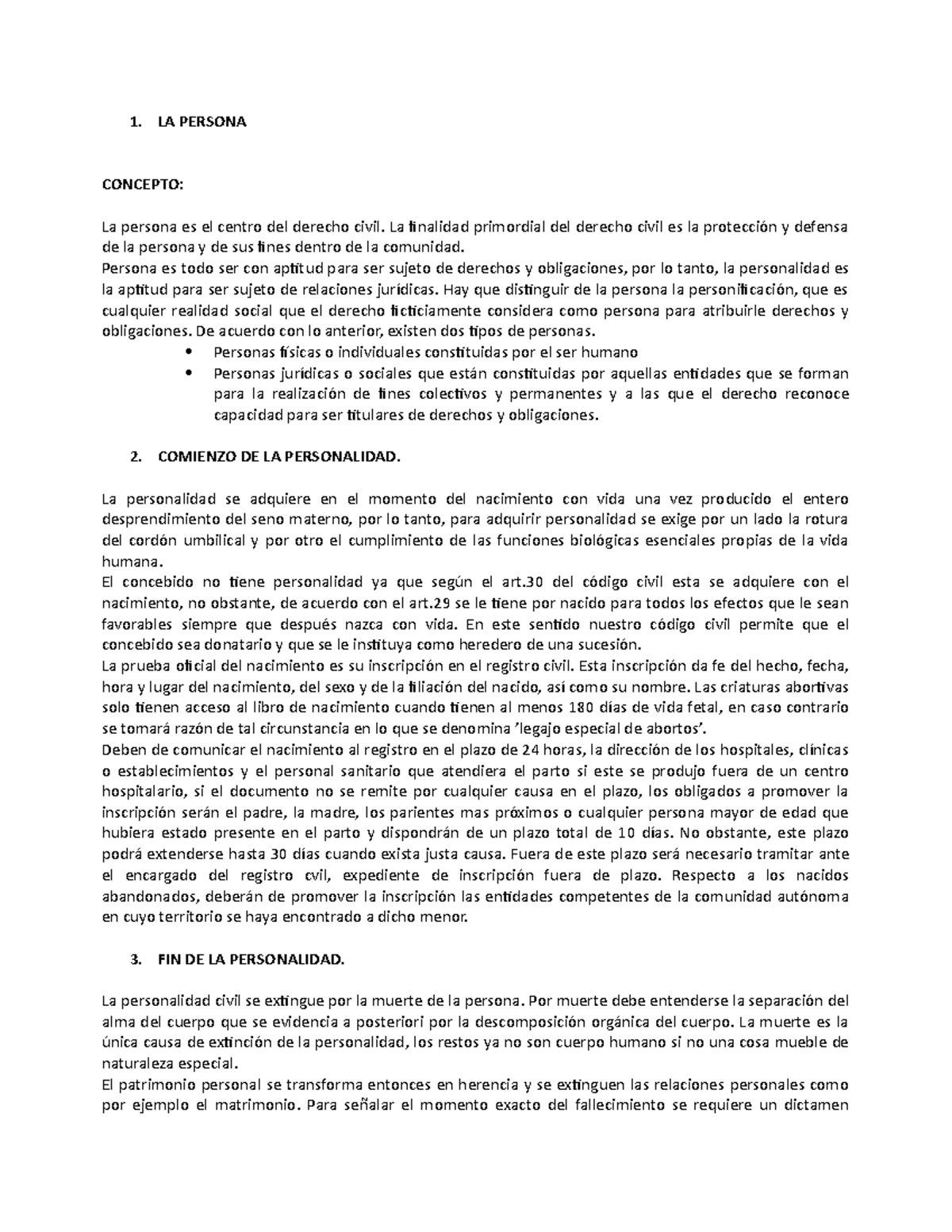 1. LA PERSONA

CONCEPTO:

La persona es el centro del derecho civil. La finalidad primordial del derecho civil es la protección y defensa de la persona y de sus fines dentro de la comunidad.
Persona es todo ser con aptitud para ser sujeto de derechos y obligaciones, por lo tanto, la personalidad es la aptitud para ser sujeto de relaciones jurídicas. Hay que distinguir de la persona la personificación, que es cualquier realidad social que el derecho ficticiamente considera como persona para atribuirle derechos y obligaciones. De acuerdo con lo anterior, existen dos tipos de personas.
• Personas físicas o individuales constituidas por el ser humano
• Personas jurídicas o sociales que están constituidas por aquellas entidades que se forman para la realización de fines colectivos y permanentes y a las que el derecho reconoce capacidad para ser titulares de derechos y obligaciones.

2. COMIENZO DE LA PERSONALIDAD.

La personalidad se adquiere en el momento del nacimiento con vida una vez producido el entero desprendimiento del seno materno, por lo tanto, para adquirir personalidad se exige por un lado la rotura del cordón umbilical y por otro el cumplimiento de las funciones biológicas esenciales propias de la vida humana.
El concebido no tiene personalidad ya que según el art.30 del código civil esta se adquiere con el nacimiento, no obstante, de acuerdo con el art.29 se le tiene por nacido para todos los efectos que le sean favorables siempre que después nazca con vida. En este sentido nuestro código civil permite que el concebido sea donatario y que se le instituya como heredero de una sucesión.
La prueba oficial del nacimiento es su inscripción en el registro civil. Esta inscripción da fe del hecho, fecha, hora y lugar del nacimiento, del sexo y de la filiación del nacido, así como su nombre. Las criaturas abortivas solo tienen acceso al libro de nacimiento cuando tienen al menos 180 días de vida fetal, en caso contrario se tomará razón de tal circunstancia en lo que se denomina 'legajo especial de abortos'.
Deben de comunicar el nacimiento al registro en el plazo de 24 horas, la dirección de los hospitales, clínicas o establecimientos y el personal sanitario que atendiera el parto si este se produjo fuera de un centro hospitalario, si el documento no se remite por cualquier causa en el plazo, los obligados a promover la inscripción serán el padre, la madre, los parientes mas próximos o cualquier persona mayor de edad que hubiera estado presente en el parto y dispondrán de un plazo total de 10 días. No obstante, este plazo podrá extenderse hasta 30 días cuando exista justa causa. Fuera de este plazo será necesario tramitar ante el encargado del registro cvil, expediente de inscripción fuera de plazo. Respecto a los nacidos abandonados, deberán de promover la inscripción las entidades competentes de la comunidad autónoma en cuyo territorio se haya encontrado a dicho menor.

3. FIN DE LA PERSONALIDAD.

La personalidad civil se extingue por la muerte de la persona. Por muerte debe entenderse la separación del alma del cuerpo que se evidencia a posteriori por la descomposición orgánica del cuerpo. La muerte es la única causa de extinción de la personalidad, los restos ya no son cuerpo humano si no una cosa mueble de naturaleza especial.
El patrimonio personal se transforma entonces en herencia y se extinguen las relaciones personales como por ejemplo el matrimonio. Para señalar el momento exacto del fallecimiento se requiere un dictamen